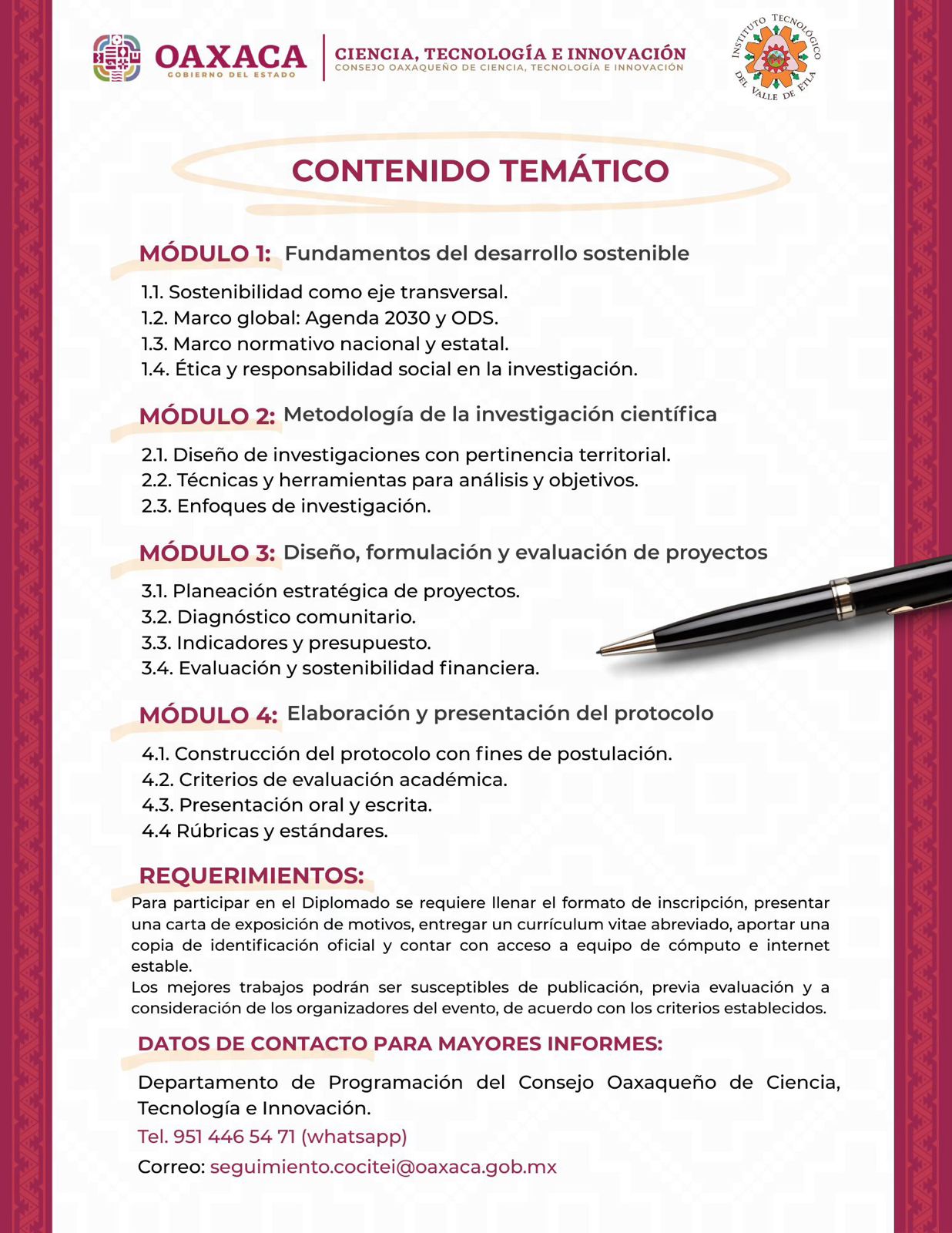 OAXACA
GOBIERNO DEL ESTADO

CIENCIA, TECNOLOGÍA E INNOVACIÓN
CONSEJO OAXAQUEÑO DE CIENCIA, TECNOLOGÍA E INNOVACIÓN

INSTITUTO TECNOLÓGICO DEL VALLE DE ETLA

CONTENIDO TEMÁTICO

MÓDULO 1: Fundamentos del desarrollo sostenible

1.1. Sostenibilidad como eje transversal.
1.2. Marco global: Agenda 2030 y ODS.
1.3. Marco normativo nacional y estatal.
1.4. Ética y responsabilidad social en la investigación.

MÓDULO 2: Metodología de la investigación científica

2.1. Diseño de investigaciones con pertinencia territorial.
2.2. Técnicas y herramientas para análisis y objetivos.
2.3. Enfoques de investigación.

MÓDULO 3: Diseño, formulación y evaluación de proyectos

3.1. Planeación estratégica de proyectos.
3.2. Diagnóstico comunitario.
3.3. Indicadores y presupuesto.
3.4. Evaluación y sostenibilidad financiera.

MÓDULO 4: Elaboración y presentación del protocolo

4.1. Construcción del protocolo con fines de postulación.
4.2. Criterios de evaluación académica.
4.3. Presentación oral y escrita.
4.4 Rúbricas y estándares.

REQUERIMIENTOS:
Para participar en el Diplomado se requiere llenar el formato de inscripción, presentar una carta de exposición de motivos, entregar un currículum vitae abreviado, aportar una copia de identificación oficial y contar con acceso a equipo de cómputo e internet estable.
Los mejores trabajos podrán ser susceptibles de publicación, previa evaluación y a consideración de los organizadores del evento, de acuerdo con los criterios establecidos.

DATOS DE CONTACTO PARA MAYORES INFORMES:

Departamento de Programación del Consejo Oaxaqueño de Ciencia, Tecnología e Innovación.
Tel. 951 446 54 71 (whatsapp)
Correo: seguimiento.cocitei@oaxaca.gob.mx